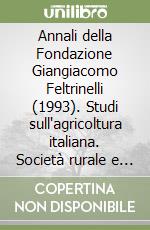 unilibro

Annali della Fondazione Giangiacomo Feltrinelli (1993). Studi sull'agricoltura italiana. Società rurale e...

COPERTINA NON DISPONIBILE